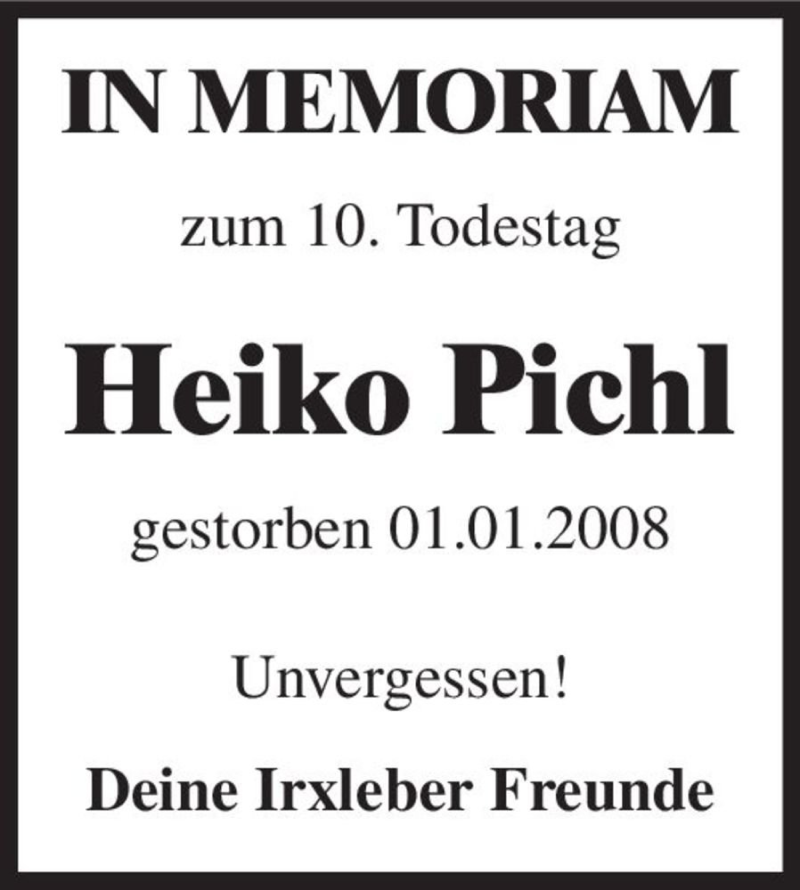 IN MEMORIAM

zum 10. Todestag

Heiko Pichl

gestorben 01.01.2008

Unvergessen!

Deine Irxleber Freunde